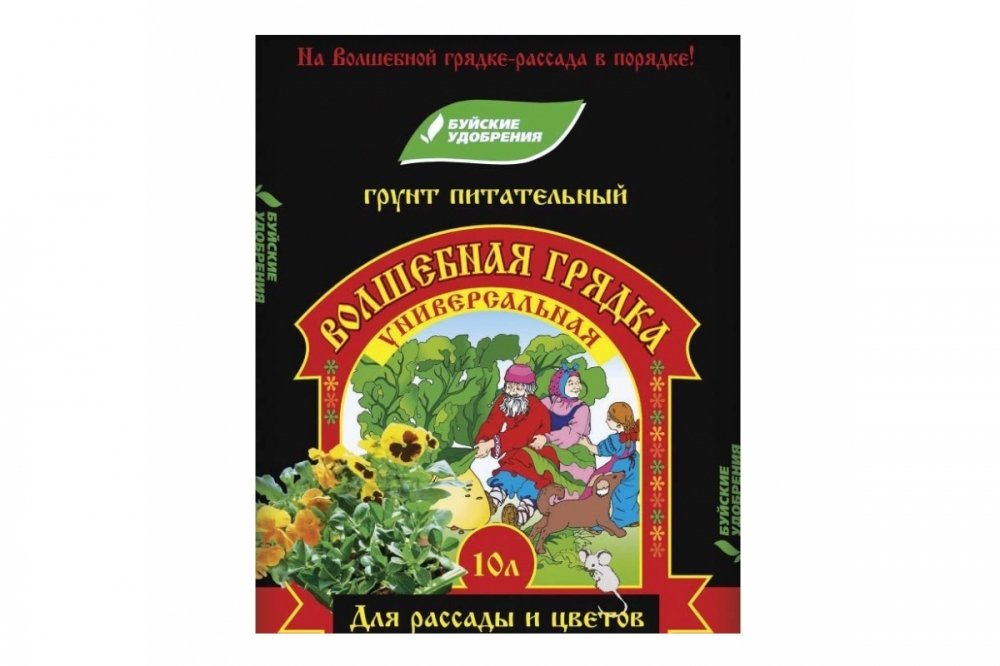 На Волшебной грядке-рассада в порядке!

БУЙСКИЕ УДОБРЕНИЯ

БУЙСКИЕ УДОБРЕНИЯ

ГРУНТ ПИТАТЕЛЬНЫЙ

ВОЛШЕБНАЯ ГРЯДКА

УНИВЕРСАЛЬНАЯ

БУЙСКИЕ УДОБРЕНИЯ

10л

Для рассады и цветов